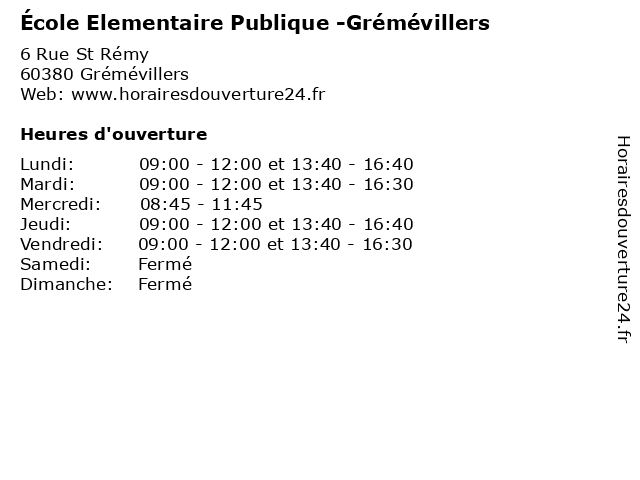 École Elementaire Publique -Grémévillers

6 Rue St Rémy
60380 Grémévillers
Web: www.horairesdouverture24.fr

Heures d'ouverture

Lundi: 09:00 - 12:00 et 13:40 - 16:40
Mardi: 09:00 - 12:00 et 13:40 - 16:30
Mercredi: 08:45 - 11:45
Jeudi: 09:00 - 12:00 et 13:40 - 16:40
Vendredi: 09:00 - 12:00 et 13:40 - 16:30
Samedi: Fermé
Dimanche: Fermé

Horairesdouverture24.fr